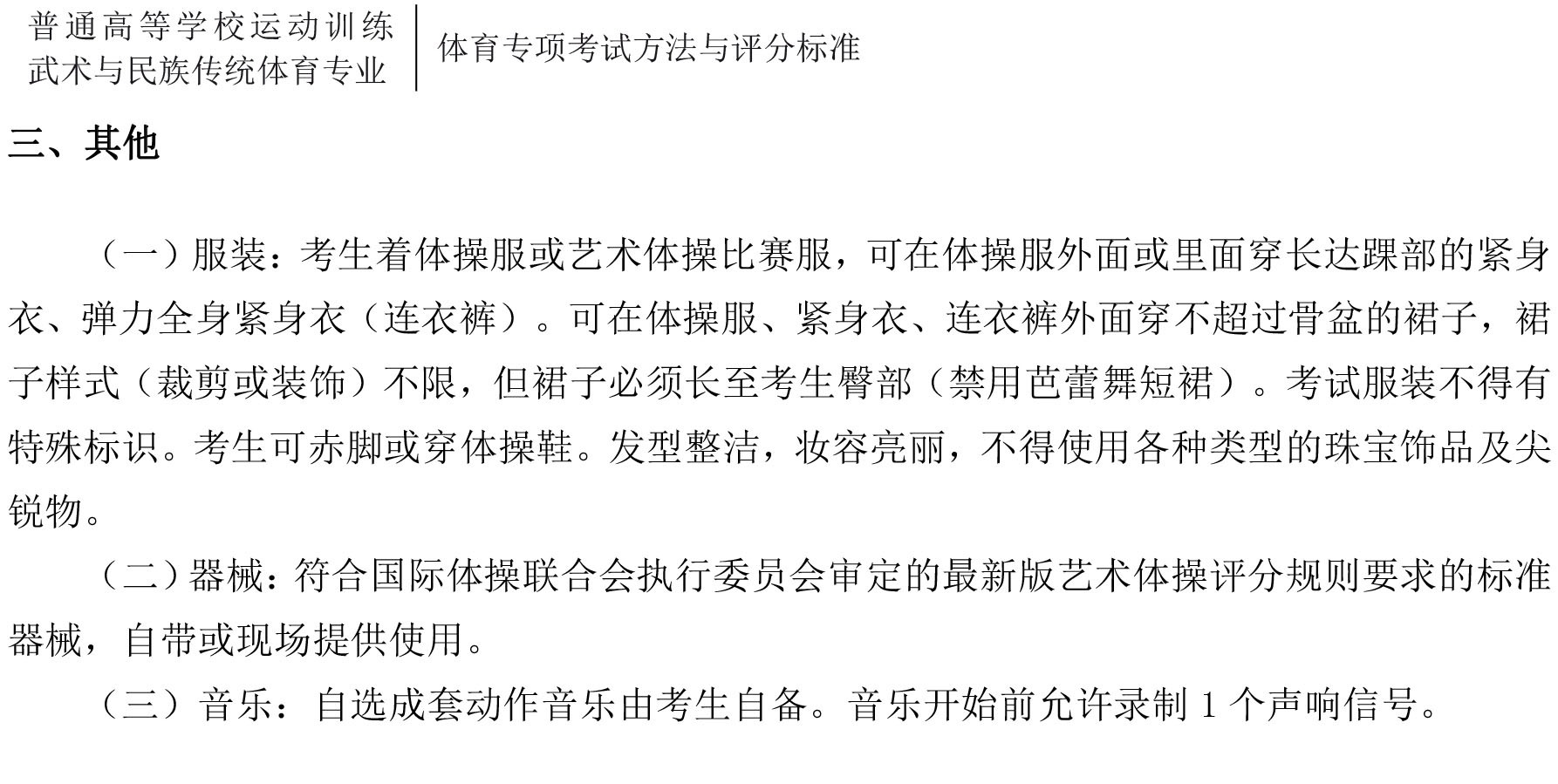 普通高等学校运动训练
武术与民族传统体育专业

体育专项考试方法与评分标准

三、其他

（一）服装：考生着体操服或艺术体操比赛服，可在体操服外面或里面穿长达踝部的紧身衣、弹力全身紧身衣（连衣裤）。可在体操服、紧身衣、连衣裤外面穿不超过骨盆的裙子，裙子样式（裁剪或装饰）不限，但裙子必须长至考生臀部（禁用芭蕾舞短裙）。考试服装不得有特殊标识。考生可赤脚或穿体操鞋。发型整洁，妆容亮丽，不得使用各种类型的珠宝饰品及尖锐物。

（二）器械：符合国际体操联合会执行委员会审定的最新版艺术体操评分规则要求的标准器械，自带或现场提供使用。

（三）音乐：自选成套动作音乐由考生自备。音乐开始前允许录制1个声响信号。